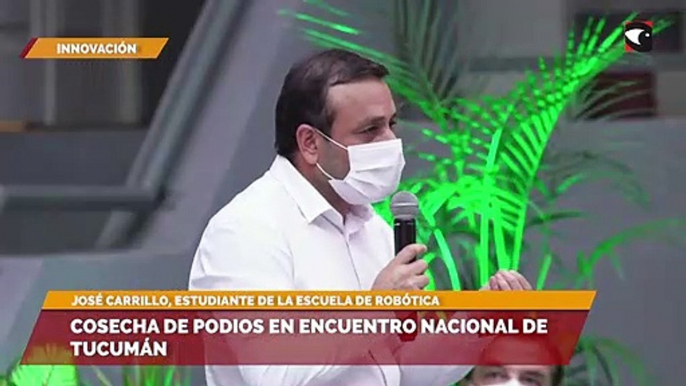 INNOVACIÓN

JOSÉ CARRILLO, ESTUDIANTE DE LA ESCUELA DE ROBÓTICA

COSECHA DE PODIOS EN ENCUENTRO NACIONAL DE TUCUMÁN